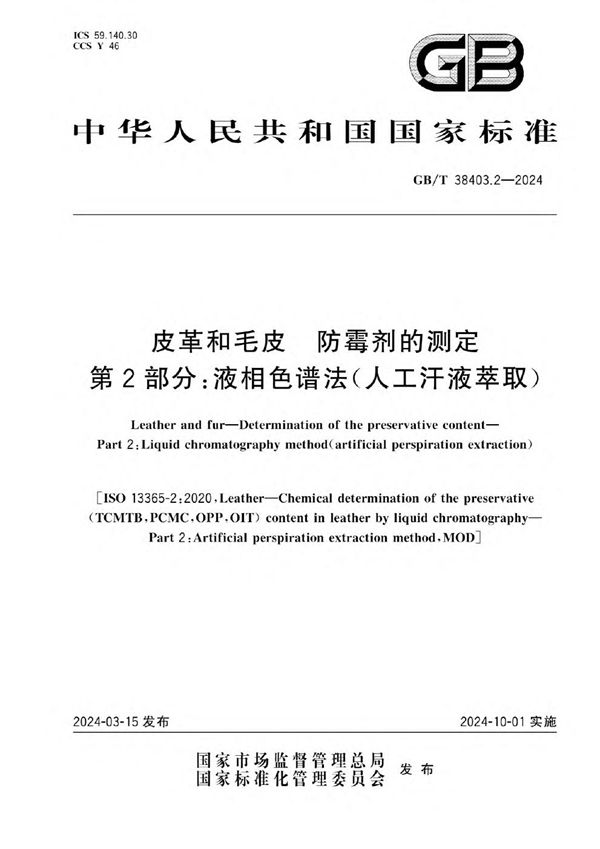 ICS 59.140.30
CCS Y 46

GB

中华人民共和国国家标准

GB/T 38403.2—2024

皮革和毛皮　防霉剂的测定
第2部分：液相色谱法（人工汗液萃取）

Leather and fur—Determination of the preservative content—
Part 2：Liquid chromatography method（artificial perspiration extraction）

［ISO 13365-2：2020，Leather—Chemical determination of the preservative（TCMTB，PCMC，OPP，OIT）content in leather by liquid chromatography—Part 2：Artificial perspiration extraction method，MOD］

2024-03-15 发布

2024-10-01 实施

国家市场监督管理总局
国家标准化管理委员会
发布